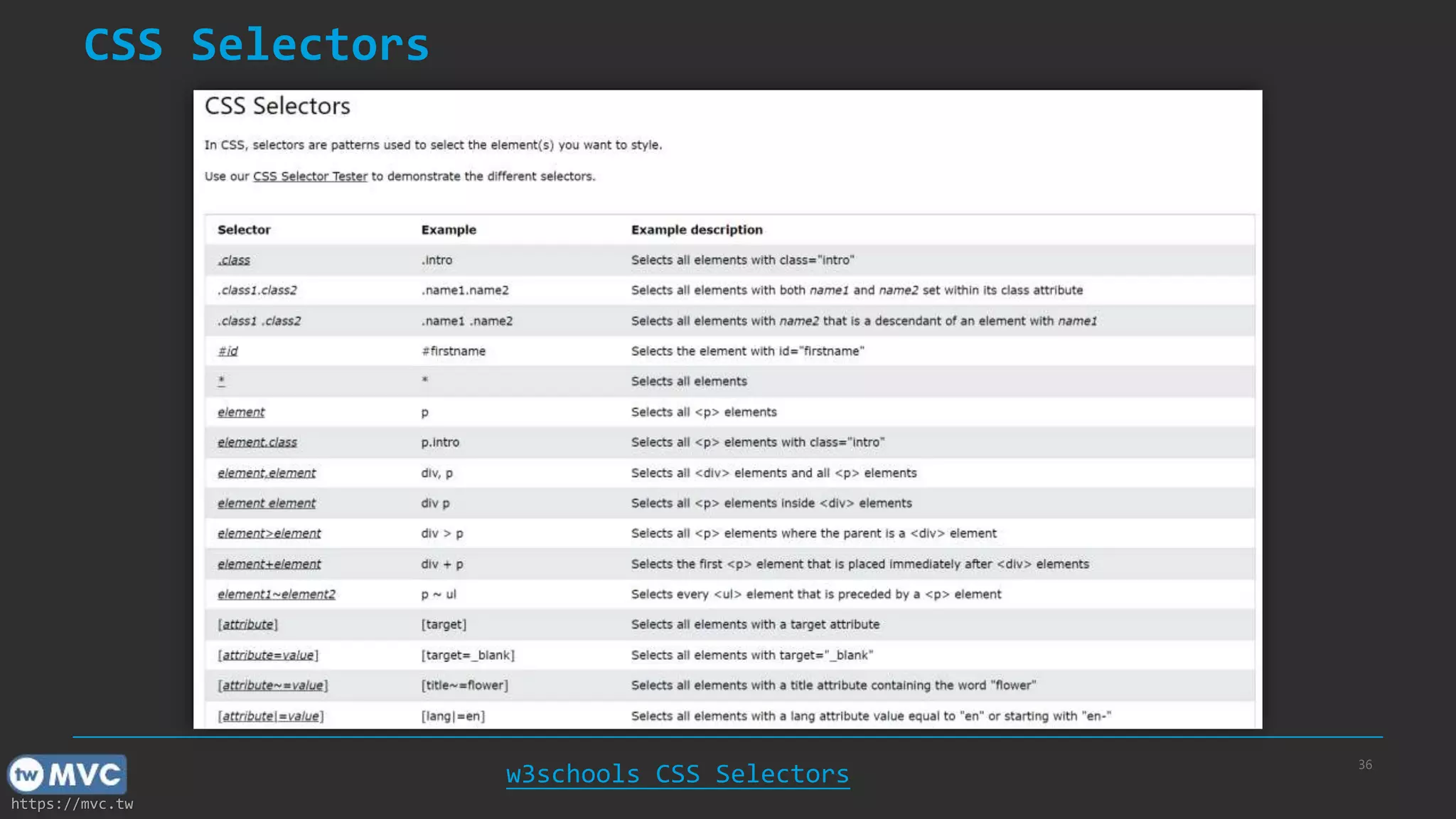 CSS Selectors

CSS Selectors

In CSS, selectors are patterns used to select the element(s) you want to style.

Use our CSS Selector Tester to demonstrate the different selectors.

| Selector | Example | Example description |
|---|---|---|
| .class | .intro | Selects all elements with class="intro" |
| .class1.class2 | .name1.name2 | Selects all elements with both name1 and name2 set within its class attribute |
| .class1 .class2 | .name1 .name2 | Selects all elements with name2 that is a descendant of an element with name1 |
| #id | #firstname | Selects the element with id="firstname" |
| * | * | Selects all elements |
| element | p | Selects all <p> elements |
| element.class | p.intro | Selects all <p> elements with class="intro" |
| element,element | div, p | Selects all <div> elements and all <p> elements |
| element element | div p | Selects all <p> elements inside <div> elements |
| element>element | div > p | Selects all <p> elements where the parent is a <div> element |
| element+element | div + p | Selects the first <p> element that is placed immediately after <div> elements |
| element1~element2 | p ~ ul | Selects every <ul> element that is preceded by a <p> element |
| [attribute] | [target] | Selects all elements with a target attribute |
| [attribute=value] | [target=_blank] | Selects all elements with target="_blank" |
| [attribute~=value] | [title~=flower] | Selects all elements with a title attribute containing the word "flower" |
| [attribute\|=value] | [lang\|=en] | Selects all elements with a lang attribute value equal to "en" or starting with "en-" |

tw MVC
https://mvc.tw

w3schools CSS Selectors

36